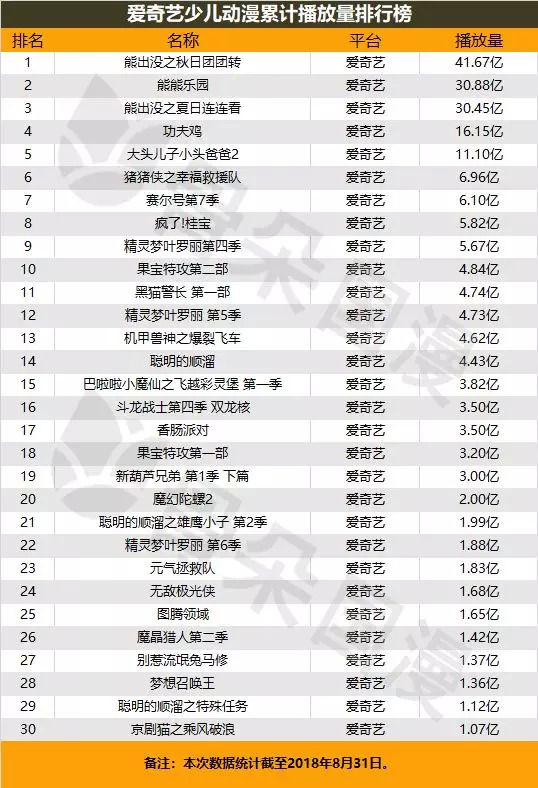 爱奇艺少儿动漫累计播放量排行榜

| 排名 | 名称 | 平台 | 播放量 |
|---|---|---|---|
| 1 | 熊出没之秋日团团转 | 爱奇艺 | 41.67亿 |
| 2 | 熊熊乐园 | 爱奇艺 | 30.88亿 |
| 3 | 熊出没之夏日连连看 | 爱奇艺 | 30.45亿 |
| 4 | 功夫鸡 | 爱奇艺 | 16.15亿 |
| 5 | 大头儿子小头爸爸2 | 爱奇艺 | 11.10亿 |
| 6 | 猪猪侠之幸福救援队 | 爱奇艺 | 6.96亿 |
| 7 | 赛尔号第7季 | 爱奇艺 | 6.10亿 |
| 8 | 疯了!桂宝 | 爱奇艺 | 5.82亿 |
| 9 | 精灵梦叶罗丽第四季 | 爱奇艺 | 5.67亿 |
| 10 | 果宝特攻第二部 | 爱奇艺 | 4.84亿 |
| 11 | 黑猫警长 第一部 | 爱奇艺 | 4.74亿 |
| 12 | 精灵梦叶罗丽 第5季 | 爱奇艺 | 4.73亿 |
| 13 | 机甲兽神之爆裂飞车 | 爱奇艺 | 4.62亿 |
| 14 | 聪明的顺溜 | 爱奇艺 | 4.43亿 |
| 15 | 巴啦啦小魔仙之飞越彩灵堡 第一季 | 爱奇艺 | 3.82亿 |
| 16 | 斗龙战士第四季 双龙核 | 爱奇艺 | 3.50亿 |
| 17 | 香肠派对 | 爱奇艺 | 3.50亿 |
| 18 | 果宝特攻第一部 | 爱奇艺 | 3.20亿 |
| 19 | 新葫芦兄弟 第1季 下篇 | 爱奇艺 | 3.00亿 |
| 20 | 魔幻陀螺2 | 爱奇艺 | 2.00亿 |
| 21 | 聪明的顺溜之雄鹰小子 第2季 | 爱奇艺 | 1.99亿 |
| 22 | 精灵梦叶罗丽 第6季 | 爱奇艺 | 1.88亿 |
| 23 | 元气拯救队 | 爱奇艺 | 1.83亿 |
| 24 | 无敌极光侠 | 爱奇艺 | 1.68亿 |
| 25 | 图腾领域 | 爱奇艺 | 1.65亿 |
| 26 | 魔晶猎人第二季 | 爱奇艺 | 1.42亿 |
| 27 | 别惹流氓兔马修 | 爱奇艺 | 1.37亿 |
| 28 | 梦想召唤王 | 爱奇艺 | 1.36亿 |
| 29 | 聪明的顺溜之特殊任务 | 爱奇艺 | 1.12亿 |
| 30 | 京剧猫之乘风破浪 | 爱奇艺 | 1.07亿 |

备注：本次数据统计截至2018年8月31日。